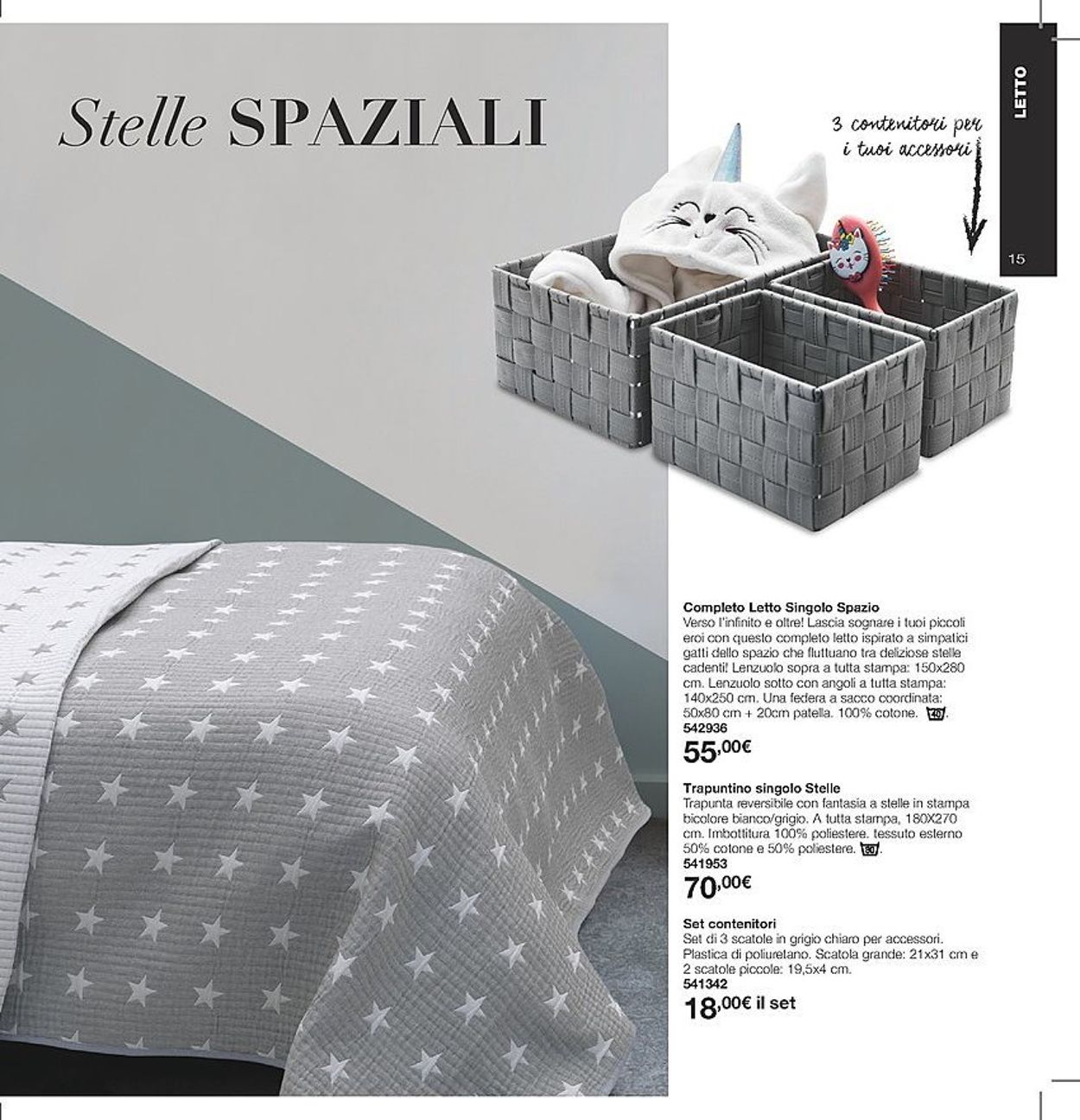 Stelle SPAZIALI

3 contenitori per i tuoi accessori

LETTO

15

Completo Letto Singolo Spazio
Verso l'infinito e oltre! Lascia sognare i tuoi piccoli eroi con questo completo letto ispirato a simpatici gatti dello spazio che fluttuano tra deliziose stelle cadenti! Lenzuolo sopra a tutta stampa: 150x280 cm. Lenzuolo sotto con angoli a tutta stampa: 140x250 cm. Una federa a sacco coordinata: 50x80 cm + 20cm patella. 100% cotone. 40.
542936
55,00€

Trapuntino singolo Stelle
Trapunta reversibile con fantasia a stelle in stampa bicolore bianco/grigio. A tutta stampa, 180X270 cm. Imbottitura 100% poliestere. tessuto esterno 50% cotone e 50% poliestere. 30.
541953
70,00€

Set contenitori
Set di 3 scatole in grigio chiaro per accessori. Plastica di poliuretano. Scatola grande: 21x31 cm e 2 scatole piccole: 19,5x4 cm.
541342
18,00€ il set